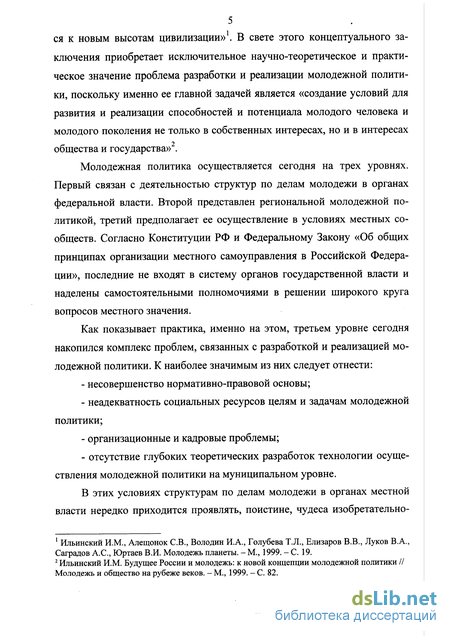 5

ся к новым высотам цивилизации»$^1$. В свете этого концептуального заключения приобретает исключительное научно-теоретическое и практическое значение проблема разработки и реализации молодежной политики, поскольку именно ее главной задачей является «создание условий для развития и реализации способностей и потенциала молодого человека и молодого поколения не только в собственных интересах, но и в интересах общества и государства»$^2$.

Молодежная политика осуществляется сегодня на трех уровнях. Первый связан с деятельностью структур по делам молодежи в органах федеральной власти. Второй представлен региональной молодежной политикой, третий предполагает ее осуществление в условиях местных сообществ. Согласно Конституции РФ и Федеральному Закону «Об общих принципах организации местного самоуправления в Российской Федерации», последние не входят в систему органов государственной власти и наделены самостоятельными полномочиями в решении широкого круга вопросов местного значения.

Как показывает практика, именно на этом, третьем уровне сегодня накопился комплекс проблем, связанных с разработкой и реализацией молодежной политики. К наиболее значимым из них следует отнести:

- несовершенство нормативно-правовой основы;

- неадекватность социальных ресурсов целям и задачам молодежной политики;

- организационные и кадровые проблемы;

- отсутствие глубоких теоретических разработок технологии осуществления молодежной политики на муниципальном уровне.

В этих условиях структурам по делам молодежи в органах местной власти нередко приходится проявлять, поистине, чудеса изобретательно-

$^1$ Ильинский И.М., Алещонок С.В., Володин И.А., Голубева Т.Л., Елизаров В.В., Луков В.А., Саградов А.С., Юртаев В.И. Молодежь планеты. – М., 1999. – С. 19.
$^2$ Ильинский И.М. Будущее России и молодежь: к новой концепции молодежной политики // Молодежь и общество на рубеже веков. – М., 1999. – С. 82.

dsLib.net
библиотека диссертаций